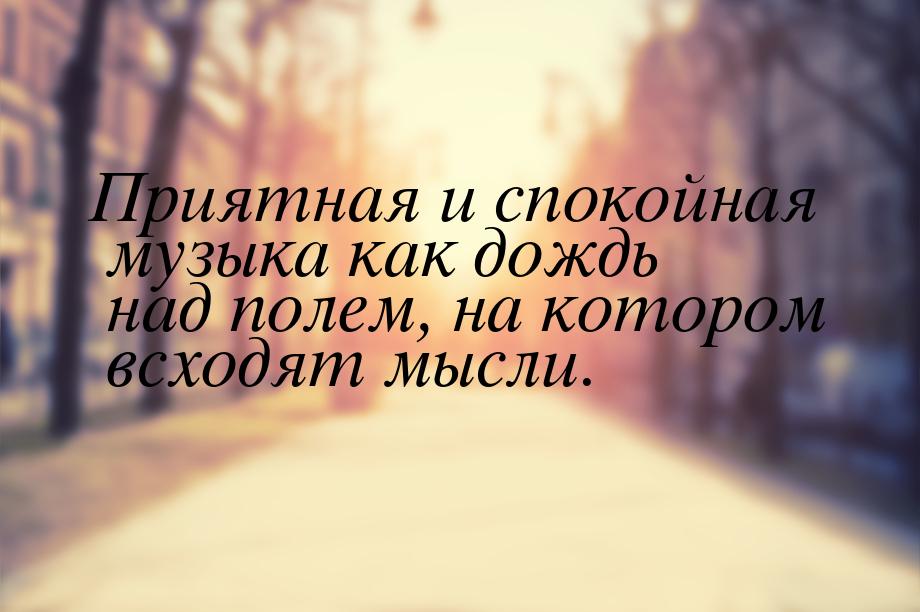 Приятная и спокойная музыка как дождь над полем, на котором всходят мысли.